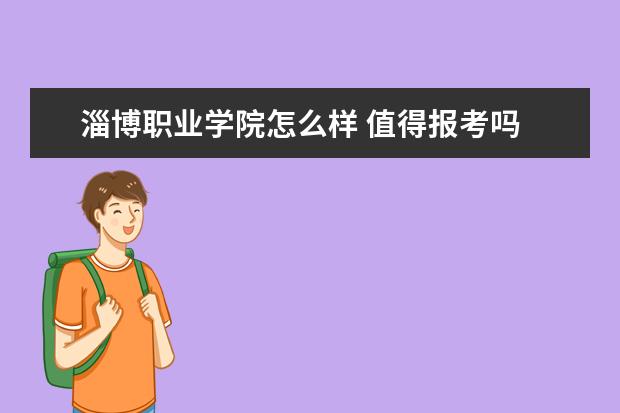 淄博职业学院怎么样 值得报考吗